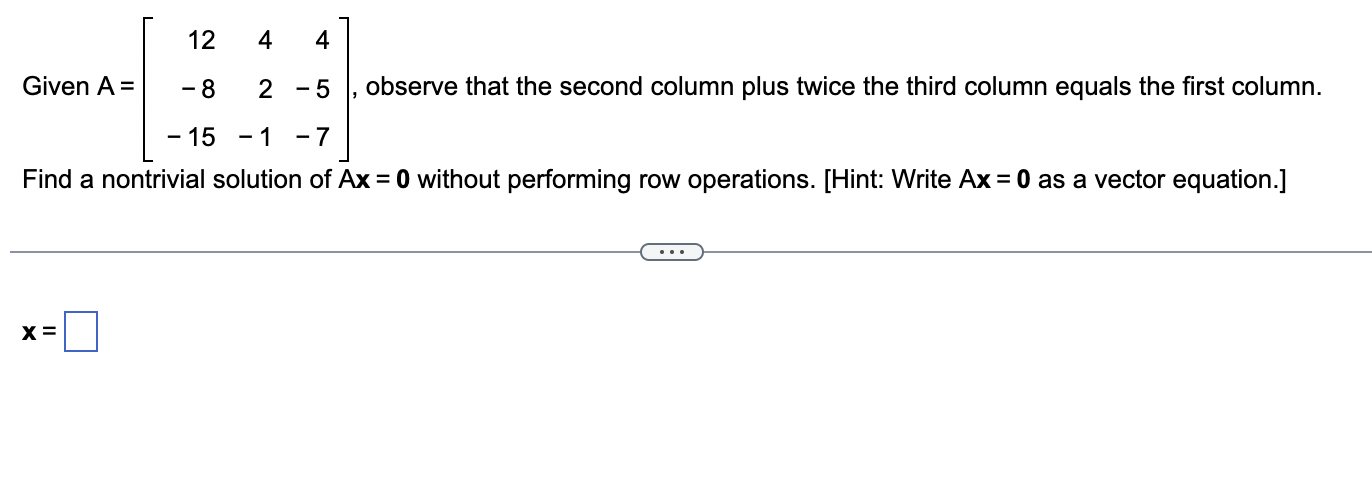 Given $A = \begin{bmatrix} 12 & 4 & 4 \\ -8 & 2 & -5 \\ -15 & -1 & -7 \end{bmatrix}$, observe that the second column plus twice the third column equals the first column.

Find a nontrivial solution of $A\mathbf{x} = \mathbf{0}$ without performing row operations. [Hint: Write $A\mathbf{x} = \mathbf{0}$ as a vector equation.]

...

$\mathbf{x} =$